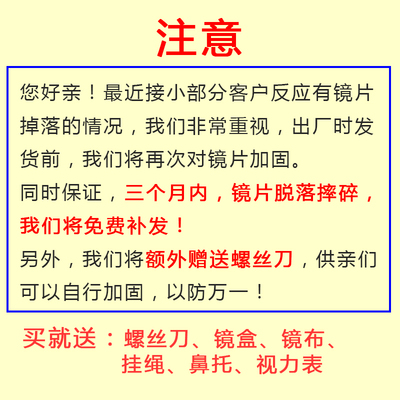 注意

您好亲！最近接小部分客户反应有镜片掉落的情况，我们非常重视，出厂时发货前，我们将再次对镜片加固。

同时保证，三个月内，镜片脱落摔碎，我们将免费补发！

另外，我们将额外赠送螺丝刀，供亲们可以自行加固，以防万一！

买就送：螺丝刀、镜盒、镜布、
挂绳、鼻托、视力表